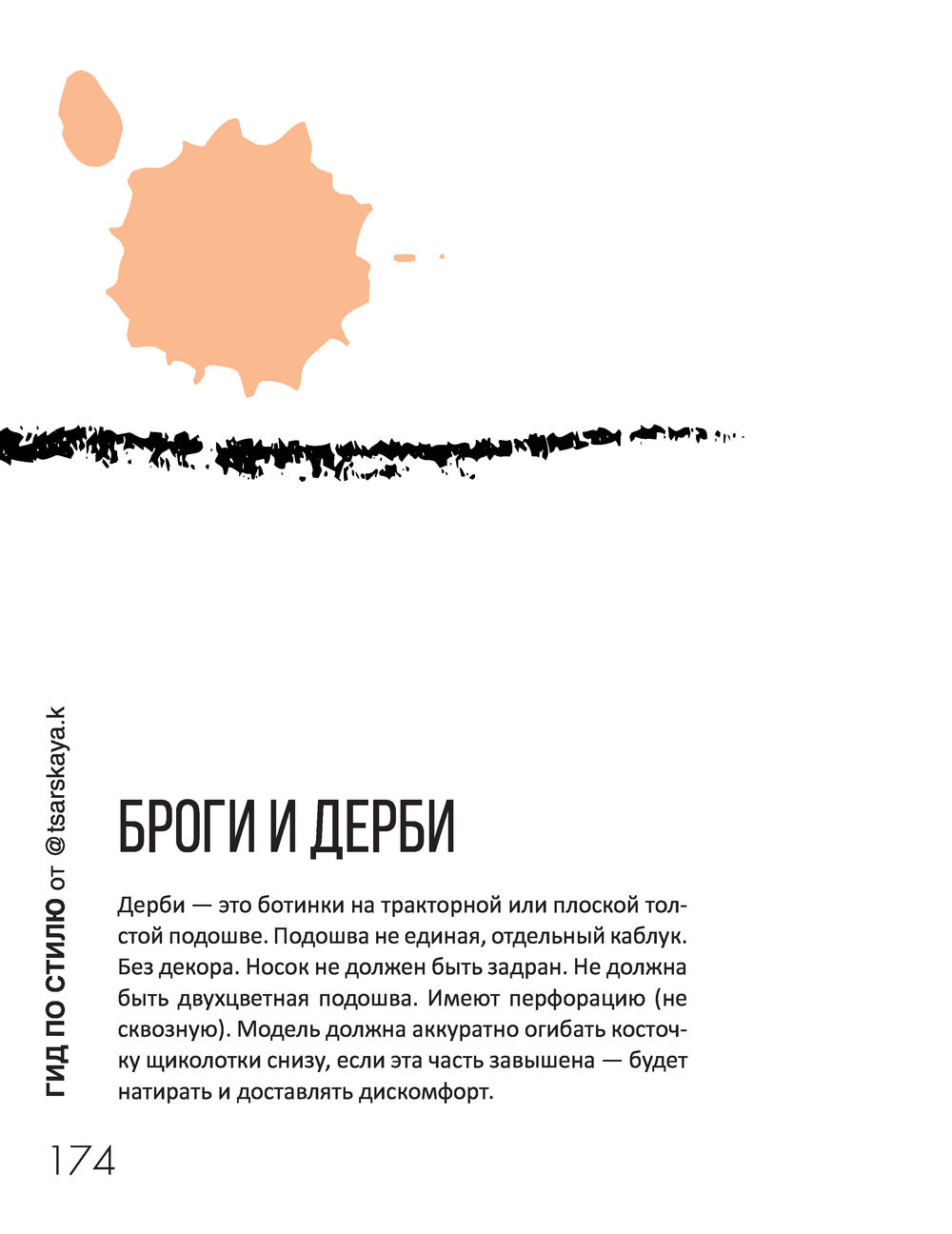 ГИД ПО СТИЛЮ от @tsarskaya.k

БРОГИ И ДЕРБИ

Дерби — это ботинки на тракторной или плоской толстой подошве. Подошва не единая, отдельный каблук. Без декора. Носок не должен быть задран. Не должна быть двухцветная подошва. Имеют перфорацию (не сквозную). Модель должна аккуратно огибать косточку щиколотки снизу, если эта часть завышена — будет натирать и доставлять дискомфорт.

174